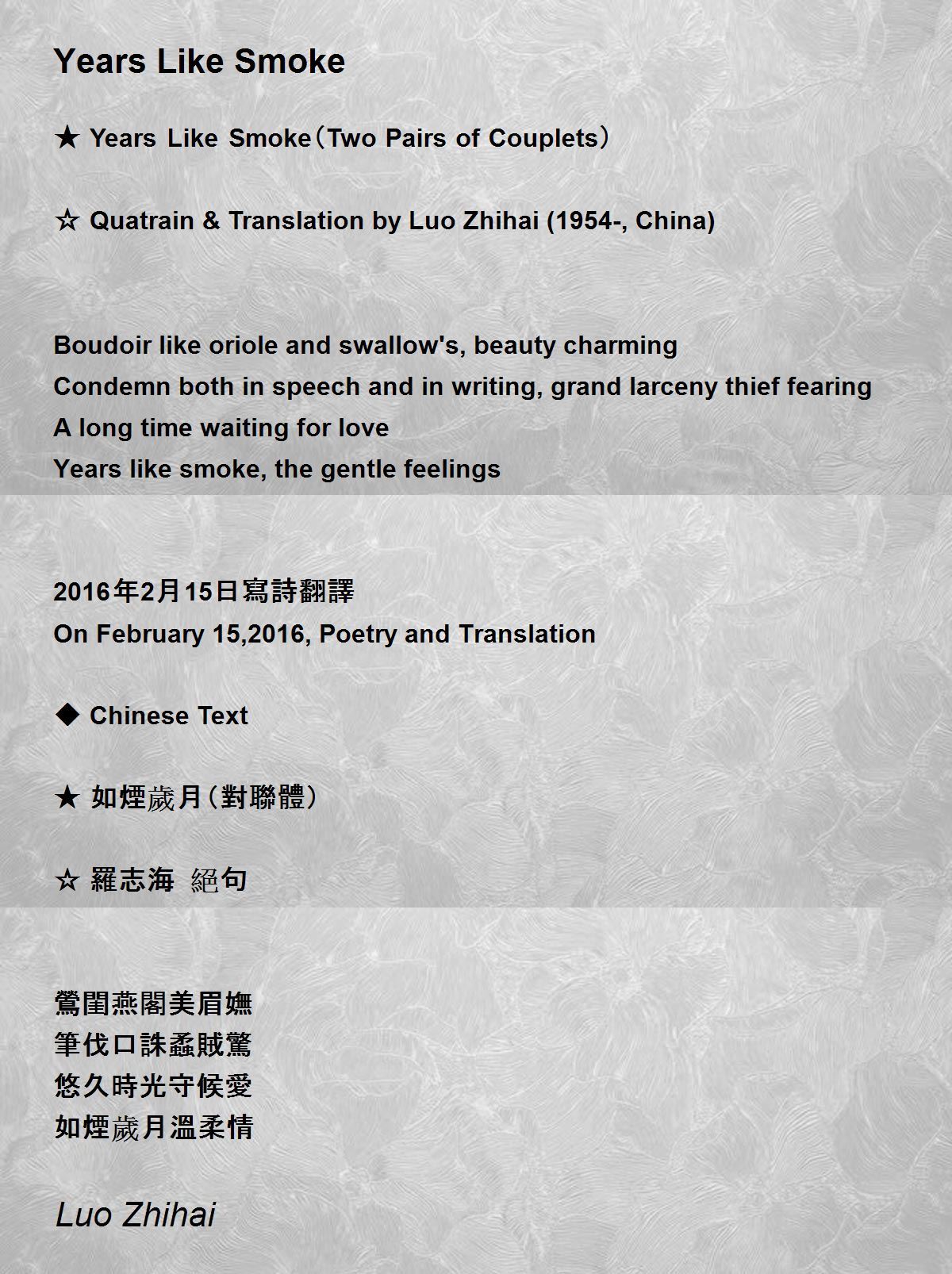 Years Like Smoke

★ Years Like Smoke（Two Pairs of Couplets）

☆ Quatrain & Translation by Luo Zhihai (1954-, China)

Boudoir like oriole and swallow's, beauty charming
Condemn both in speech and in writing, grand larceny thief fearing
A long time waiting for love
Years like smoke, the gentle feelings

2016年2月15日寫詩翻譯
On February 15,2016, Poetry and Translation

◆ Chinese Text

★ 如煙歲月（對聯體）

☆ 羅志海 絕句

鶯閨燕閣美眉嫵
筆伐口誅蟊賊驚
悠久時光守候愛
如煙歲月溫柔情

Luo Zhihai